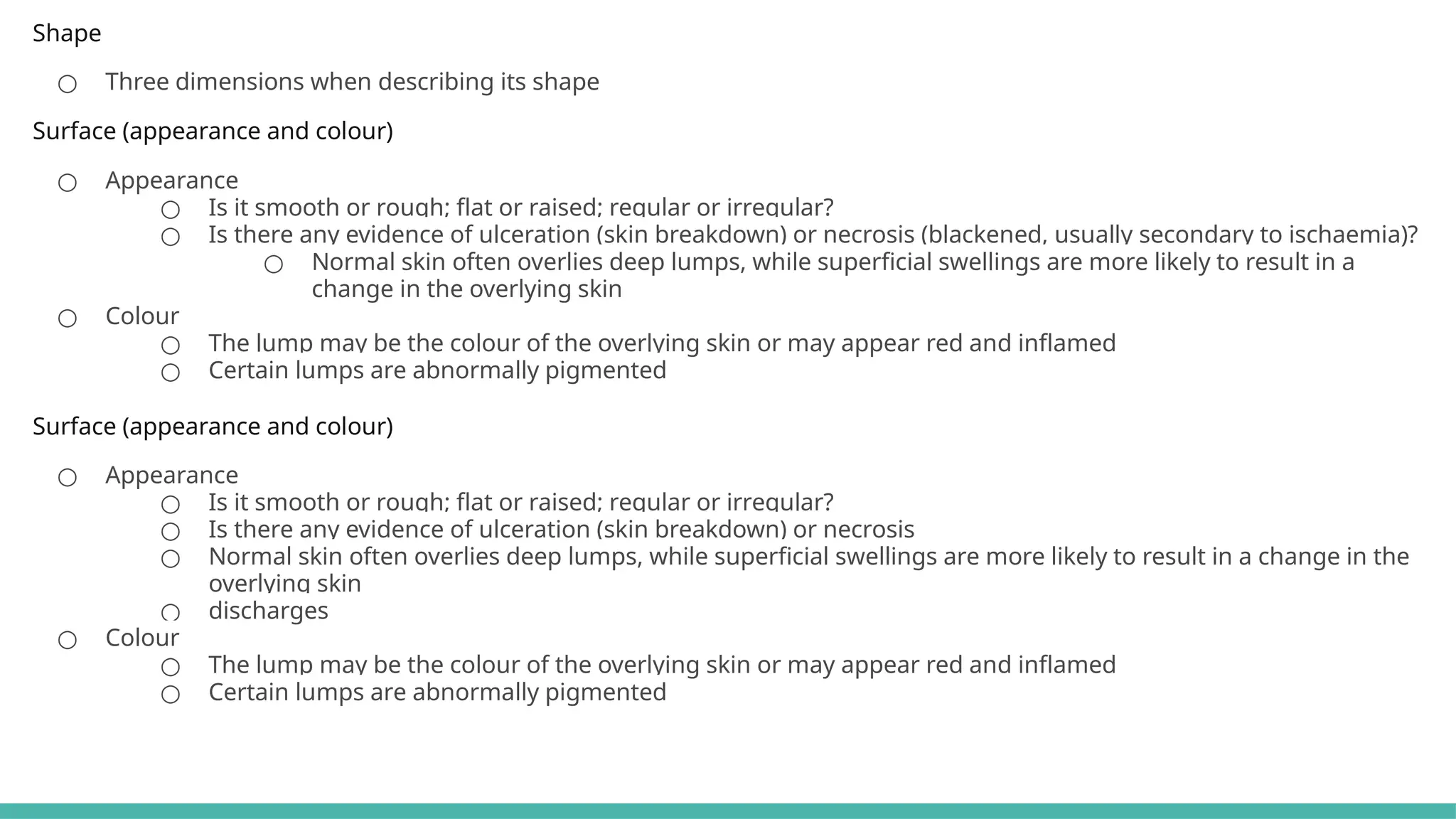 Shape

○ Three dimensions when describing its shape

Surface (appearance and colour)

○ Appearance
○ Is it smooth or rough; flat or raised; regular or irregular?
○ Is there any evidence of ulceration (skin breakdown) or necrosis (blackened, usually secondary to ischaemia)?
○ Normal skin often overlies deep lumps, while superficial swellings are more likely to result in a change in the overlying skin
○ Colour
○ The lump may be the colour of the overlying skin or may appear red and inflamed
○ Certain lumps are abnormally pigmented

Surface (appearance and colour)

○ Appearance
○ Is it smooth or rough; flat or raised; regular or irregular?
○ Is there any evidence of ulceration (skin breakdown) or necrosis
○ Normal skin often overlies deep lumps, while superficial swellings are more likely to result in a change in the overlying skin
○ discharges
○ Colour
○ The lump may be the colour of the overlying skin or may appear red and inflamed
○ Certain lumps are abnormally pigmented